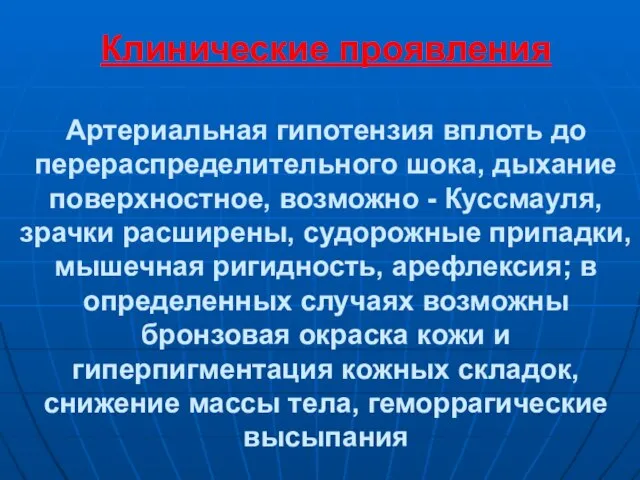 Клинические проявления

Артериальная гипотензия вплоть до перераспределительного шока, дыхание поверхностное, возможно - Куссмауля, зрачки расширены, судорожные припадки, мышечная ригидность, арефлексия; в определенных случаях возможны бронзовая окраска кожи и гиперпигментация кожных складок, снижение массы тела, геморрагические высыпания